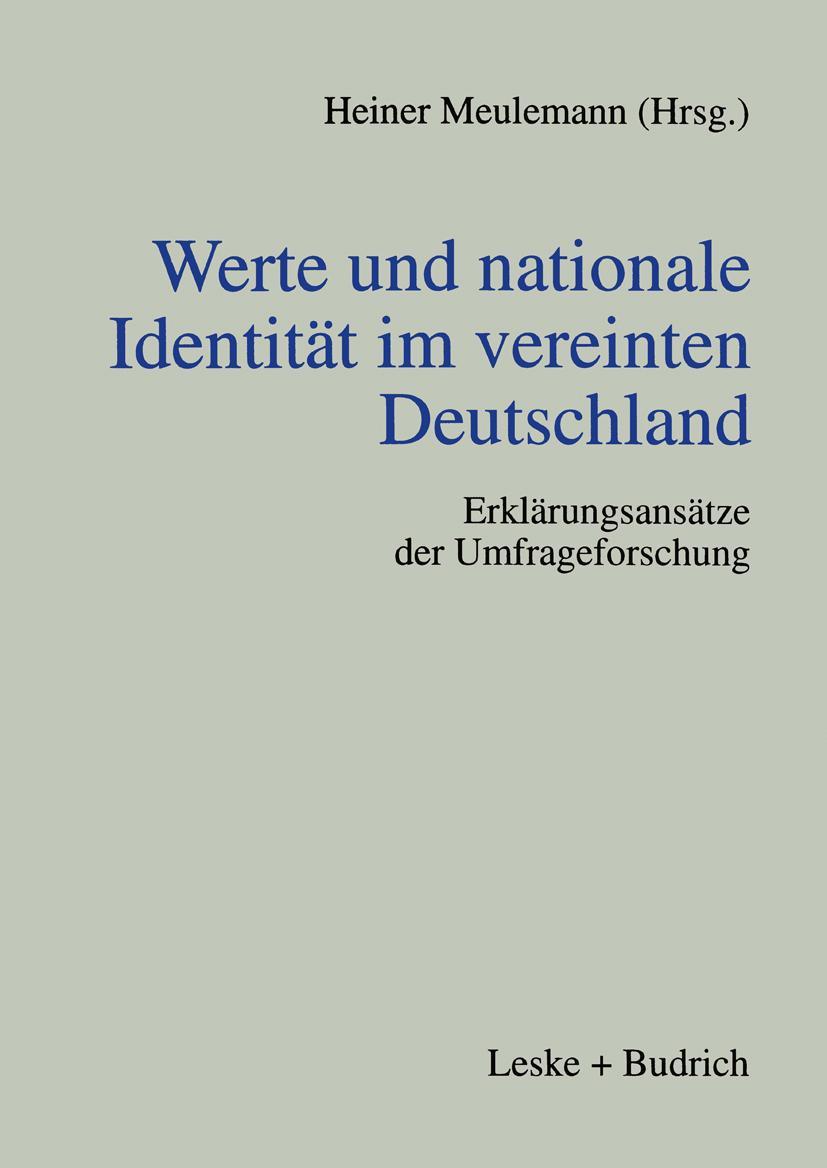 Heiner Meulemann (Hrsg.)

Werte und nationale Identität im vereinten Deutschland

Erklärungsansätze der Umfrageforschung

Leske + Budrich